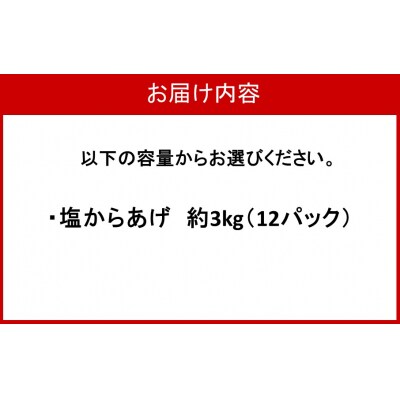 お届け内容

以下の容量からお選びください。

・塩からあげ　約3kg（12パック）